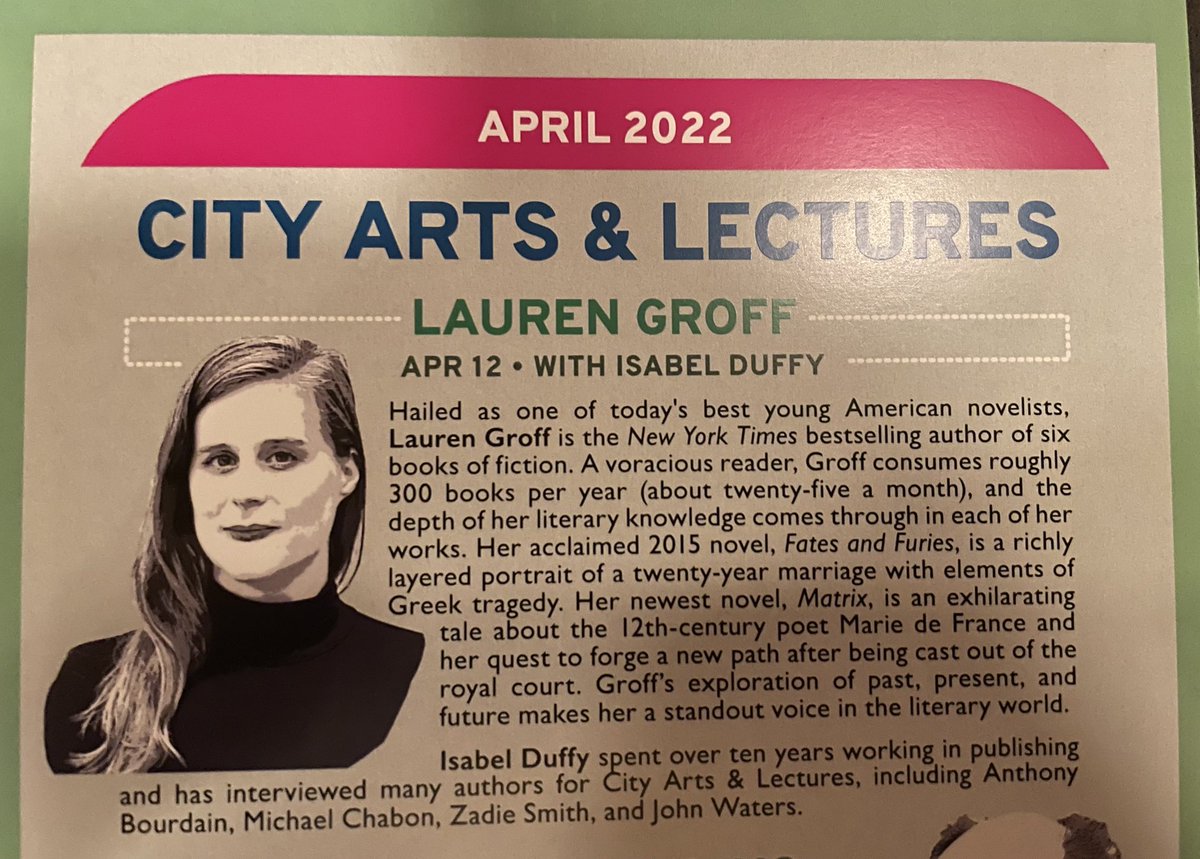 APRIL 2022

CITY ARTS & LECTURES

LAUREN GROFF

APR 12 • WITH ISABEL DUFFY

Hailed as one of today's best young American novelists, Lauren Groff is the New York Times bestselling author of six books of fiction. A voracious reader, Groff consumes roughly 300 books per year (about twenty-five a month), and the depth of her literary knowledge comes through in each of her works. Her acclaimed 2015 novel, Fates and Furies, is a richly layered portrait of a twenty-year marriage with elements of Greek tragedy. Her newest novel, Matrix, is an exhilarating tale about the 12th-century poet Marie de France and her quest to forge a new path after being cast out of the royal court. Groff's exploration of past, present, and future makes her a standout voice in the literary world.

Isabel Duffy spent over ten years working in publishing and has interviewed many authors for City Arts & Lectures, including Anthony Bourdain, Michael Chabon, Zadie Smith, and John Waters.